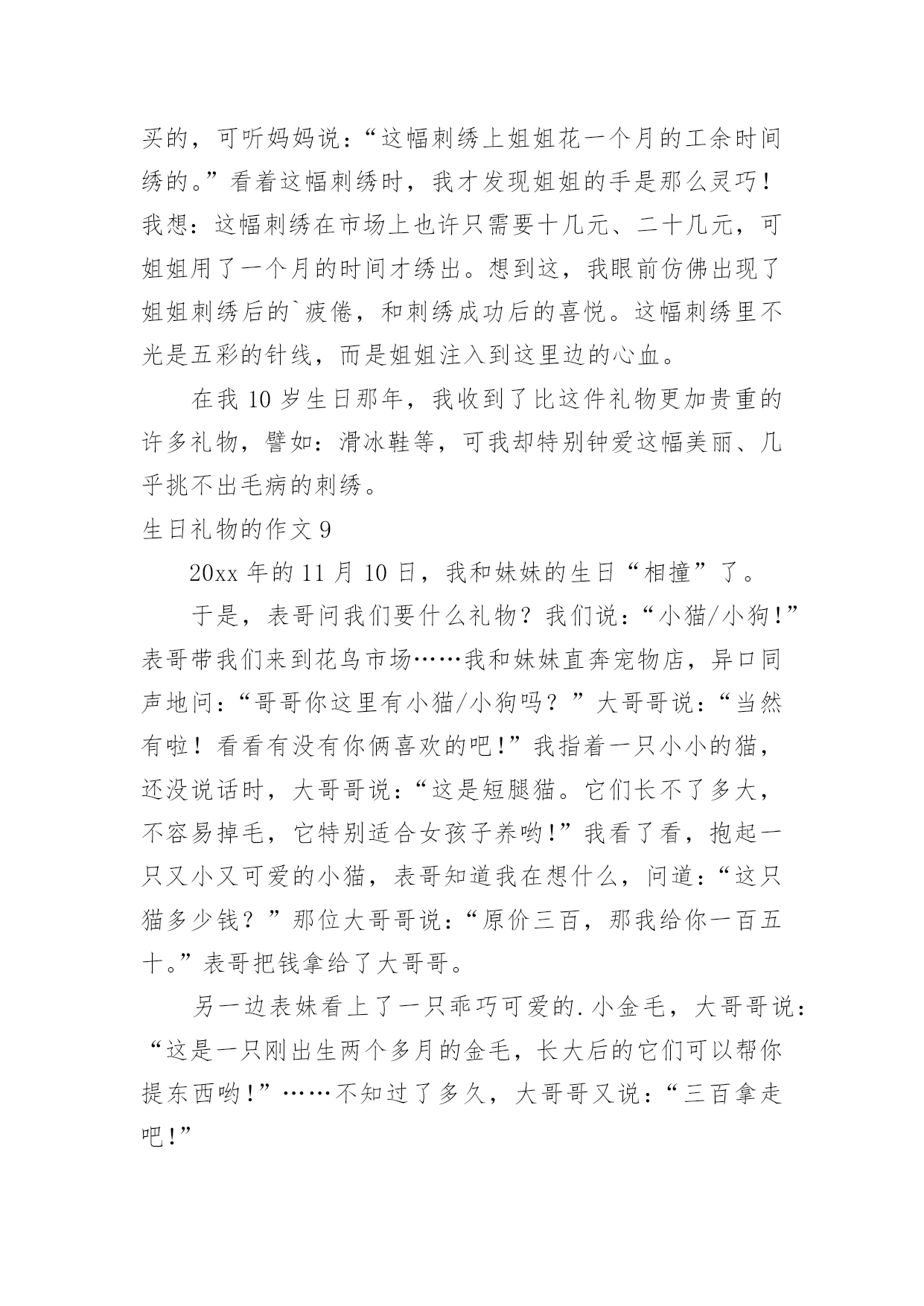 买的，可听妈妈说：“这幅刺绣上姐姐花一个月的工余时间绣的。”看着这幅刺绣时，我才发现姐姐的手是那么灵巧！我想：这幅刺绣在市场上也许只需要十几元、二十几元，可姐姐用了一个月的时间才绣出。想到这，我眼前仿佛出现了姐姐刺绣后的`疲倦，和刺绣成功后的喜悦。这幅刺绣里不光是五彩的针线，而是姐姐注入到这里边的心血。

在我 10 岁生日那年，我收到了比这件礼物更加贵重的许多礼物，譬如：滑冰鞋等，可我却特别钟爱这幅美丽、几乎挑不出毛病的刺绣。

生日礼物的作文 9

20xx 年的 11 月 10 日，我和妹妹的生日“相撞”了。

于是，表哥问我们要什么礼物？我们说：“小猫/小狗！”表哥带我们来到花鸟市场……我和妹妹直奔宠物店，异口同声地问：“哥哥你这里有小猫/小狗吗？”大哥哥说：“当然有啦！看看有没有你俩喜欢的吧！”我指着一只小小的猫，还没说话时，大哥哥说：“这是短腿猫。它们长不了多大，不容易掉毛，它特别适合女孩子养哟！”我看了看，抱起一只又小又可爱的小猫，表哥知道我在想什么，问道：“这只猫多少钱？”那位大哥哥说：“原价三百，那我给你一百五十。”表哥把钱拿给了大哥哥。

另一边表妹看上了一只乖巧可爱的.小金毛，大哥哥说：“这是一只刚出生两个多月的金毛，长大后的它们可以帮你提东西哟！”……不知过了多久，大哥哥又说：“三百拿走吧！”